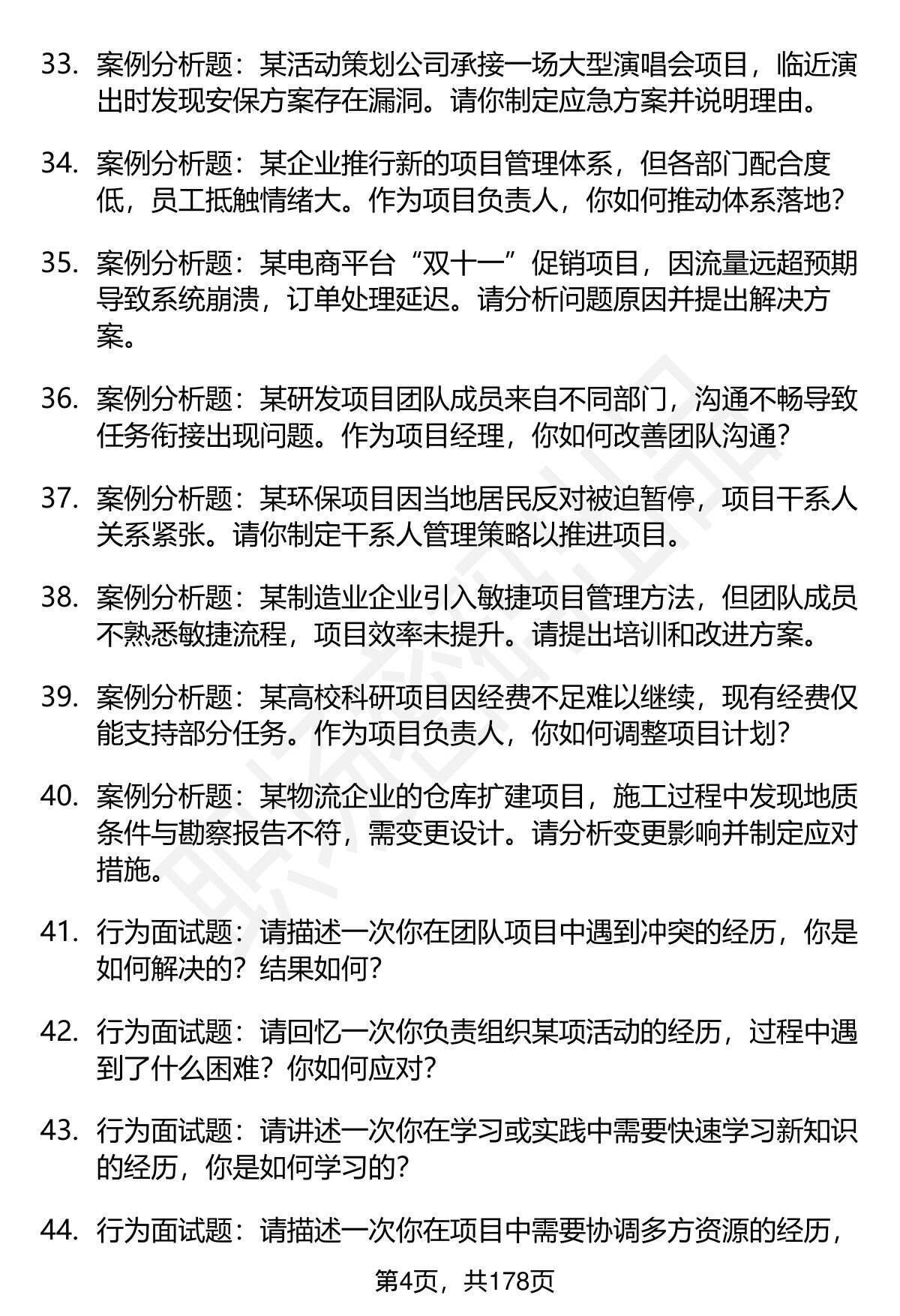 33. 案例分析题：某活动策划公司承接一场大型演唱会项目，临近演出时发现安保方案存在漏洞。请你制定应急方案并说明理由。

34. 案例分析题：某企业推行新的项目管理体系，但各部门配合度低，员工抵触情绪大。作为项目负责人，你如何推动体系落地？

35. 案例分析题：某电商平台“双十一”促销项目，因流量远超预期导致系统崩溃，订单处理延迟。请分析问题原因并提出解决方案。

36. 案例分析题：某研发项目团队成员来自不同部门，沟通不畅导致任务衔接出现问题。作为项目经理，你如何改善团队沟通？

37. 案例分析题：某环保项目因当地居民反对被迫暂停，项目干系人关系紧张。请你制定干系人管理策略以推进项目。

38. 案例分析题：某制造业企业引入敏捷项目管理方法，但团队成员不熟悉敏捷流程，项目效率未提升。请提出培训和改进方案。

39. 案例分析题：某高校科研项目因经费不足难以继续，现有经费仅能支持部分任务。作为项目负责人，你如何调整项目计划？

40. 案例分析题：某物流企业的仓库扩建项目，施工过程中发现地质条件与勘察报告不符，需变更设计。请分析变更影响并制定应对措施。

41. 行为面试题：请描述一次你在团队项目中遇到冲突的经历，你是如何解决的？结果如何？

42. 行为面试题：请回忆一次你负责组织某项活动的经历，过程中遇到了什么困难？你如何应对？

43. 行为面试题：请讲述一次你在学习或实践中需要快速学习新知识的经历，你是如何学习的？

44. 行为面试题：请描述一次你在项目中需要协调多方资源的经历，

第4页，共178页